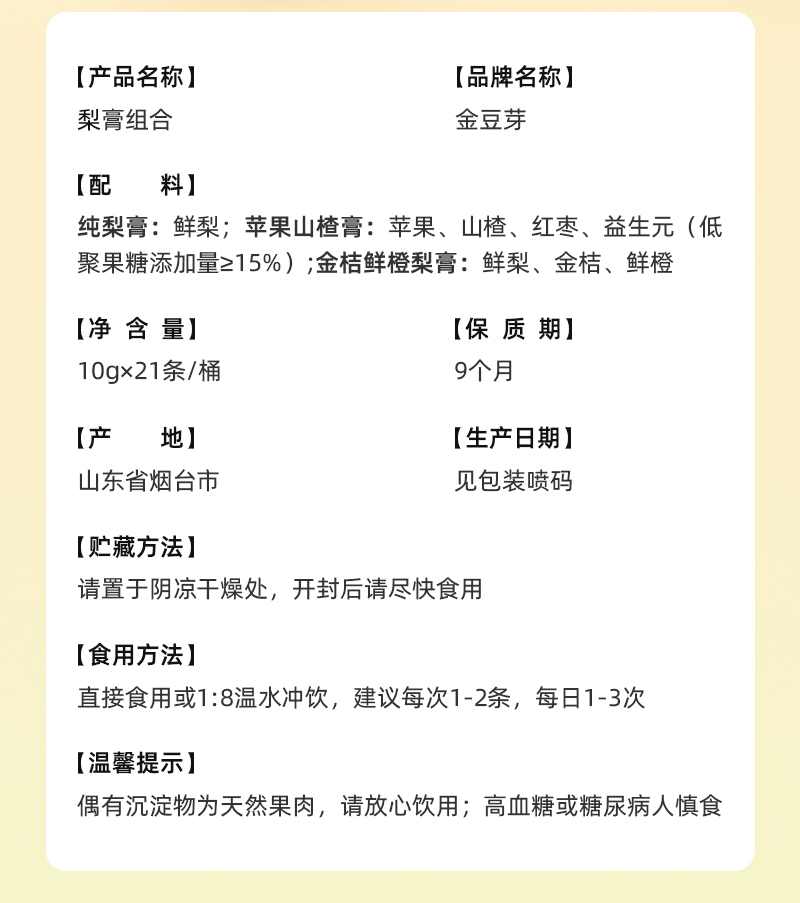 【产品名称】
梨膏组合

【品牌名称】
金豆芽

【配　　料】
纯梨膏：鲜梨；苹果山楂膏：苹果、山楂、红枣、益生元（低聚果糖添加量≥15%）;金桔鲜橙梨膏：鲜梨、金桔、鲜橙

【净 含 量】
10g×21条/桶

【保 质 期】
9个月

【产　　地】
山东省烟台市

【生产日期】
见包装喷码

【贮藏方法】
请置于阴凉干燥处，开封后请尽快食用

【食用方法】
直接食用或1:8温水冲饮，建议每次1-2条，每日1-3次

【温馨提示】
偶有沉淀物为天然果肉，请放心饮用；高血糖或糖尿病人慎食